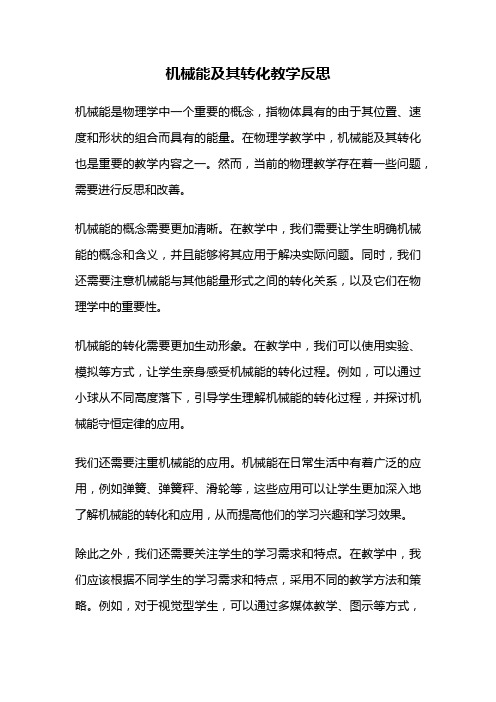 机械能及其转化教学反思

机械能是物理学中一个重要的概念，指物体具有的由于其位置、速度和形状的组合而具有的能量。在物理学教学中，机械能及其转化也是重要的教学内容之一。然而，当前的物理教学存在着一些问题，需要进行反思和改善。

机械能的概念需要更加清晰。在教学中，我们需要让学生明确机械能的概念和含义，并且能够将其应用于解决实际问题。同时，我们还需要注意机械能与其他能量形式之间的转化关系，以及它们在物理学中的重要性。

机械能的转化需要更加生动形象。在教学中，我们可以使用实验、模拟等方式，让学生亲身感受机械能的转化过程。例如，可以通过小球从不同高度落下，引导学生理解机械能的转化过程，并探讨机械能守恒定律的应用。

我们还需要注重机械能的应用。机械能在日常生活中有着广泛的应用，例如弹簧、弹簧秤、滑轮等，这些应用可以让学生更加深入地了解机械能的转化和应用，从而提高他们的学习兴趣和学习效果。

除此之外，我们还需要关注学生的学习需求和特点。在教学中，我们应该根据不同学生的学习需求和特点，采用不同的教学方法和策略。例如，对于视觉型学生，可以通过多媒体教学、图示等方式，